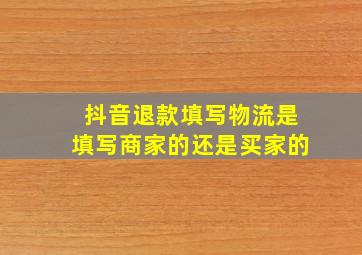 抖音退款填写物流是
填写商家的还是买家的